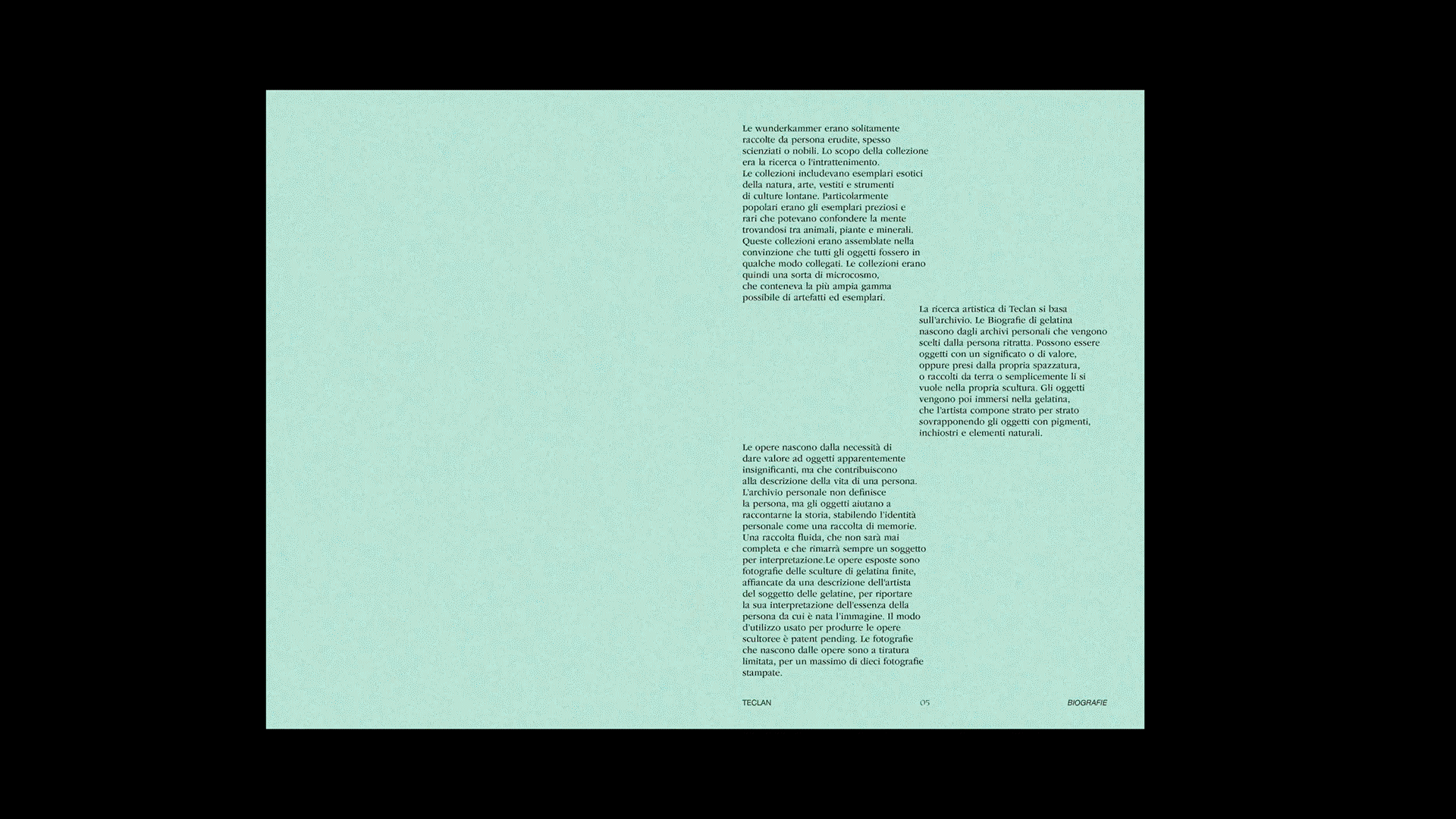 Le wunderkammer erano solitamente raccolte da persona erudite, spesso scienziati o nobili. Lo scopo della collezione era la ricerca o l'intrattenimento. Le collezioni includevano esemplari esotici della natura, arte, vestiti e strumenti di culture lontane. Particolarmente popolari erano gli esemplari preziosi e rari che potevano confondere la mente trovandosi tra animali, piante e minerali. Queste collezioni erano assemblate nella convinzione che tutti gli oggetti fossero in qualche modo collegati. Le collezioni erano quindi una sorta di microcosmo, che conteneva la più ampia gamma possibile di artefatti ed esemplari.

La ricerca artistica di Teclan si basa sull'archivio. Le Biografie di gelatina nascono dagli archivi personali che vengono scelti dalla persona ritratta. Possono essere oggetti con un significato o di valore, oppure presi dalla propria spazzatura, o raccolti da terra o semplicemente li si vuole nella propria scultura. Gli oggetti vengono poi immersi nella gelatina, che l'artista compone strato per strato sovrapponendo gli oggetti con pigmenti, inchiostri e elementi naturali.

Le opere nascono dalla necessità di dare valore ad oggetti apparentemente insignificanti, ma che contribuiscono alla descrizione della vita di una persona. L'archivio personale non definisce la persona, ma gli oggetti aiutano a raccontarne la storia, stabilendo l'identità personale come una raccolta di memorie. Una raccolta fluida, che non sarà mai completa e che rimarrà sempre un soggetto per interpretazione.Le opere esposte sono fotografie delle sculture di gelatina finite, affiancate da una descrizione dell'artista del soggetto delle gelatine, per riportare la sua interpretazione dell'essenza della persona da cui è nata l'immagine. Il modo d'utilizzo usato per produrre le opere scultoree è patent pending. Le fotografie che nascono dalle opere sono a tiratura limitata, per un massimo di dieci fotografie stampate.

TECLAN 05 BIOGRAFIE